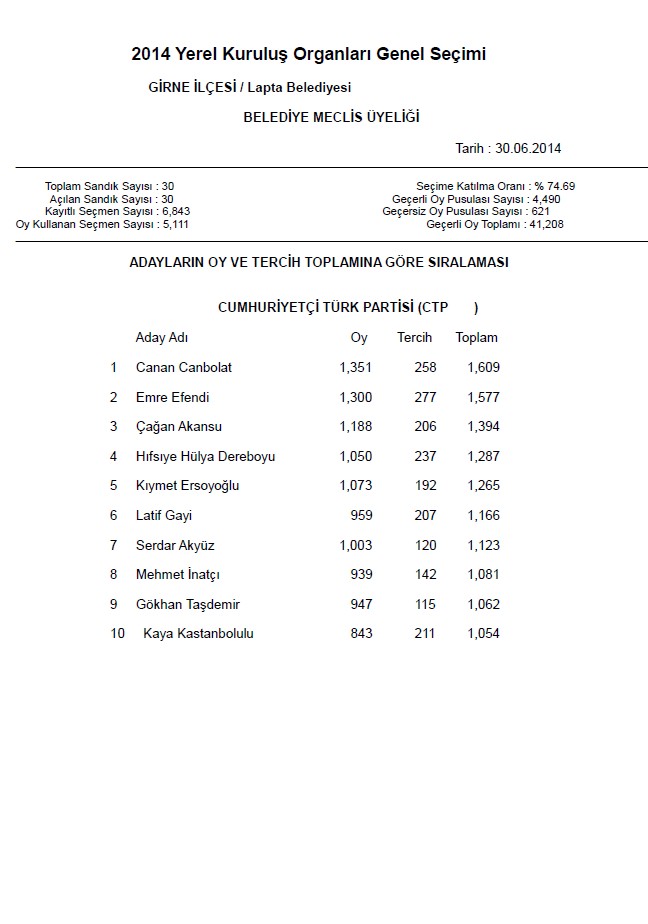 2014 Yerel Kuruluş Organları Genel Seçimi

GİRNE İLÇESİ / Lapta Belediyesi

BELEDİYE MECLİS ÜYELİĞİ

Tarih : 30.06.2014

Toplam Sandık Sayısı : 30
Açılan Sandık Sayısı : 30
Kayıtlı Seçmen Sayısı : 6,843
Oy Kullanan Seçmen Sayısı : 5,111

Seçime Katılma Oranı : % 74.69
Geçerli Oy Pusulası Sayısı : 4,490
Geçersiz Oy Pusulası Sayısı : 621
Geçerli Oy Toplamı : 41,208

ADAYLARIN OY VE TERCİH TOPLAMINA GÖRE SIRALAMASI

CUMHURİYETÇİ TÜRK PARTİSİ (CTP )

| | Aday Adı | Oy | Tercih | Toplam |
|---|---|---|---|---|
| 1 | Canan Canbolat | 1,351 | 258 | 1,609 |
| 2 | Emre Efendi | 1,300 | 277 | 1,577 |
| 3 | Çağan Akansu | 1,188 | 206 | 1,394 |
| 4 | Hıfsıye Hülya Dereboyu | 1,050 | 237 | 1,287 |
| 5 | Kıymet Ersoyoğlu | 1,073 | 192 | 1,265 |
| 6 | Latif Gayi | 959 | 207 | 1,166 |
| 7 | Serdar Akyüz | 1,003 | 120 | 1,123 |
| 8 | Mehmet İnatçı | 939 | 142 | 1,081 |
| 9 | Gökhan Taşdemir | 947 | 115 | 1,062 |
| 10 | Kaya Kastanbolulu | 843 | 211 | 1,054 |